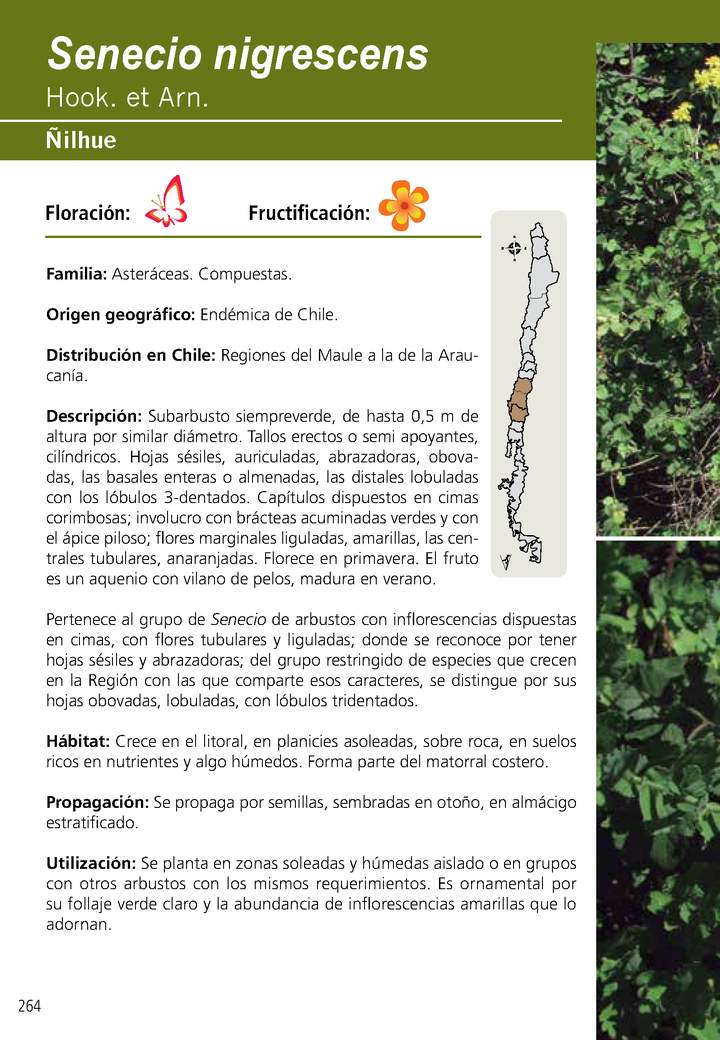 Senecio nigrescens
Hook. et Arn.

Ñilhue

Floración: Fructificación:

Familia: Asteráceas. Compuestas.

Origen geográfico: Endémica de Chile.

Distribución en Chile: Regiones del Maule a la de la Araucanía.

Descripción: Subarbusto siempreverde, de hasta 0,5 m de altura por similar diámetro. Tallos erectos o semi apoyantes, cilíndricos. Hojas sésiles, auriculadas, abrazadoras, obovadas, las basales enteras o almenadas, las distales lobuladas con los lóbulos 3-dentados. Capítulos dispuestos en cimas corimbosas; involucro con brácteas acuminadas verdes y con el ápice piloso; flores marginales liguladas, amarillas, las centrales tubulares, anaranjadas. Florece en primavera. El fruto es un aquenio con vilano de pelos, madura en verano.

Pertenece al grupo de Senecio de arbustos con inflorescencias dispuestas en cimas, con flores tubulares y liguladas; donde se reconoce por tener hojas sésiles y abrazadoras; del grupo restringido de especies que crecen en la Región con las que comparte esos caracteres, se distingue por sus hojas obovadas, lobuladas, con lóbulos tridentados.

Hábitat: Crece en el litoral, en planicies asoleadas, sobre roca, en suelos ricos en nutrientes y algo húmedos. Forma parte del matorral costero.

Propagación: Se propaga por semillas, sembradas en otoño, en almácigo estratificado.

Utilización: Se planta en zonas soleadas y húmedas aislado o en grupos con otros arbustos con los mismos requerimientos. Es ornamental por su follaje verde claro y la abundancia de inflorescencias amarillas que lo adornan.

264